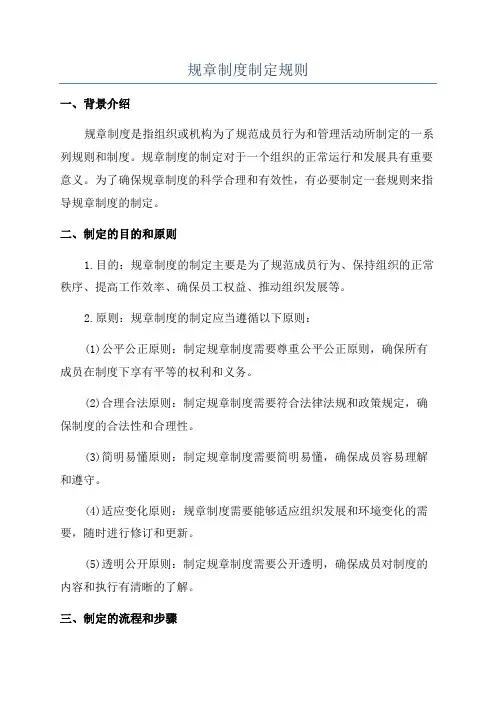 规章制度制定规则

一、背景介绍

规章制度是指组织或机构为了规范成员行为和管理活动所制定的一系列规则和制度。规章制度的制定对于一个组织的正常运行和发展具有重要意义。为了确保规章制度的科学合理和有效性，有必要制定一套规则来指导规章制度的制定。

二、制定的目的和原则

1.目的：规章制度的制定主要是为了规范成员行为、保持组织的正常秩序、提高工作效率、确保员工权益、推动组织发展等。

2.原则：规章制度的制定应当遵循以下原则：

(1)公平公正原则：制定规章制度需要尊重公平公正原则，确保所有成员在制度下享有平等的权利和义务。

(2)合理合法原则：制定规章制度需要符合法律法规和政策规定，确保制度的合法性和合理性。

(3)简明易懂原则：制定规章制度需要简明易懂，确保成员容易理解和遵守。

(4)适应变化原则：规章制度需要能够适应组织发展和环境变化的需要，随时进行修订和更新。

(5)透明公开原则：制定规章制度需要公开透明，确保成员对制度的内容和执行有清晰的了解。

三、制定的流程和步骤